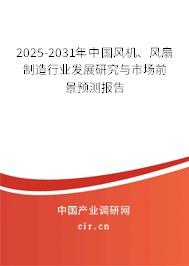 2025-2031年中国风机、风扇制造行业发展研究与市场前景预测报告

中国产业调研网

cir.cn